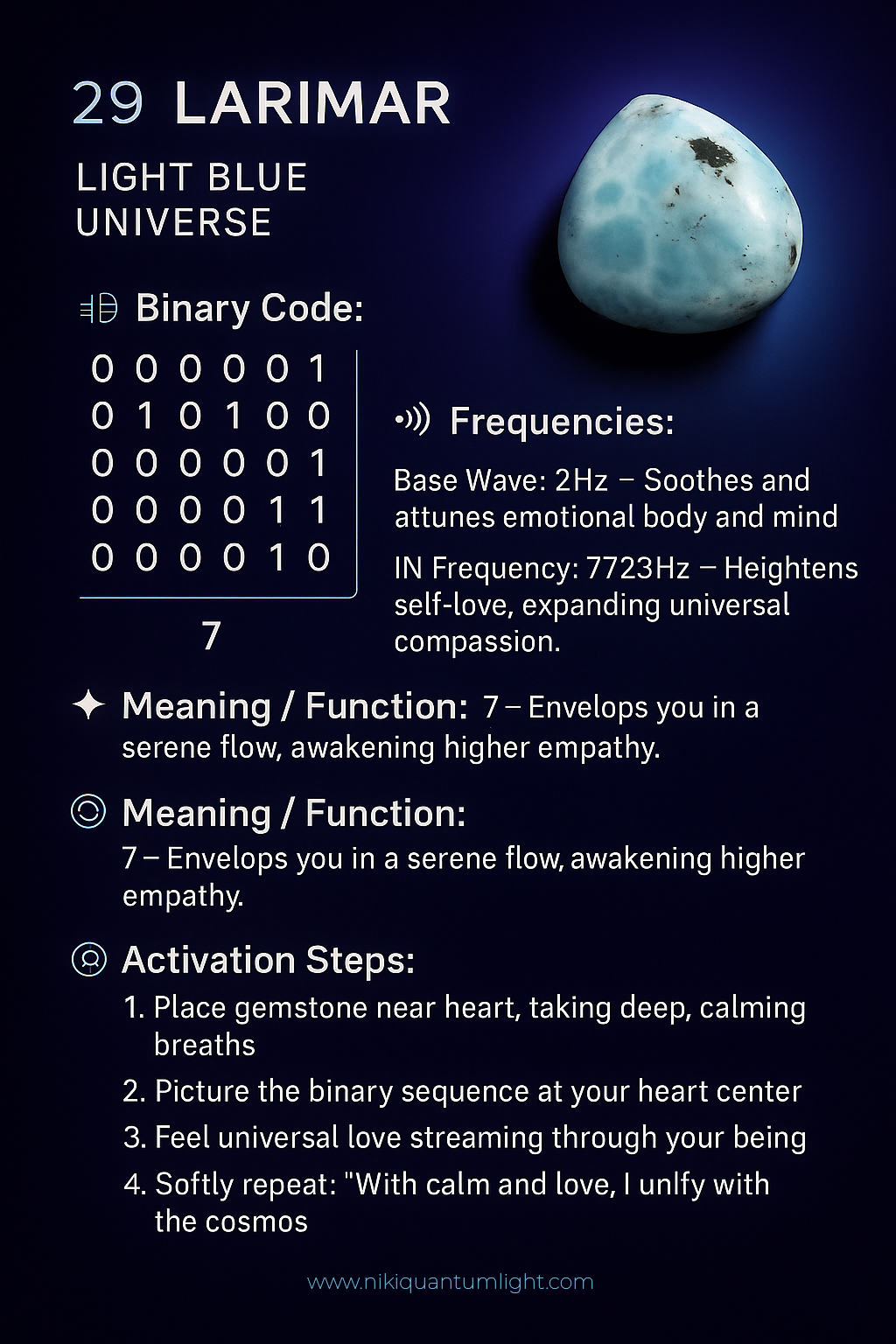 29 LARIMAR

LIGHT BLUE UNIVERSE

Binary Code:

0 0 0 0 0 1
0 1 0 1 0 0
0 0 0 0 0 1
0 0 0 0 1 1
0 0 0 0 1 0

7

Frequencies:

Base Wave: 2Hz – Soothes and attunes emotional body and mind

IN Frequency: 7723Hz – Heightens self-love, expanding universal compassion.

Meaning / Function: 7 – Envelops you in a serene flow, awakening higher empathy.

Meaning / Function:
7 – Envelops you in a serene flow, awakening higher empathy.

Activation Steps:
1. Place gemstone near heart, taking deep, calming breaths
2. Picture the binary sequence at your heart center
3. Feel universal love streaming through your being
4. Softly repeat: "With calm and love, I unlfy with the cosmos

www.nikiquantumlight.com